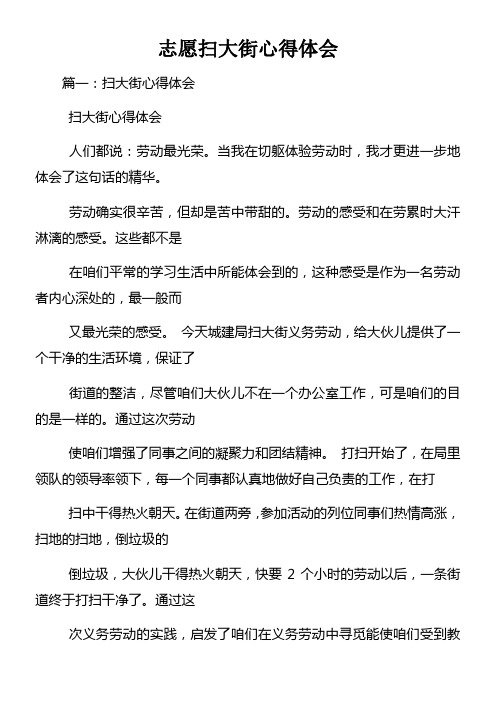 志愿扫大街心得体会

篇一：扫大街心得体会

扫大街心得体会

人们都说：劳动最光荣。当我在切躯体验劳动时，我才更进一步地体会了这句话的精华。

劳动确实很辛苦，但却是苦中带甜的。劳动的感受和在劳累时大汗淋漓的感受。这些都不是

在咱们平常的学习生活中所能体会到的，这种感受是作为一名劳动者内心深处的，最一般而

又最光荣的感受。 今天城建局扫大街义务劳动，给大伙儿提供了一个干净的生活环境，保证了

街道的整洁，尽管咱们大伙儿不在一个办公室工作，可是咱们的目的是一样的。通过这次劳动

使咱们增强了同事之间的凝聚力和团结精神。 打扫开始了，在局里领队的领导率领下，每一个同事都认真地做好自己负责的工作，在打

扫中干得热火朝天。在街道两旁，参加活动的列位同事们热情高涨，扫地的扫地，倒垃圾的

倒垃圾，大伙儿干得热火朝天，快要 2 个小时的劳动以后，一条街道终于打扫干净了。通过这

次义务劳动的实践，启发了咱们在义务劳动中寻觅能使咱们受到教